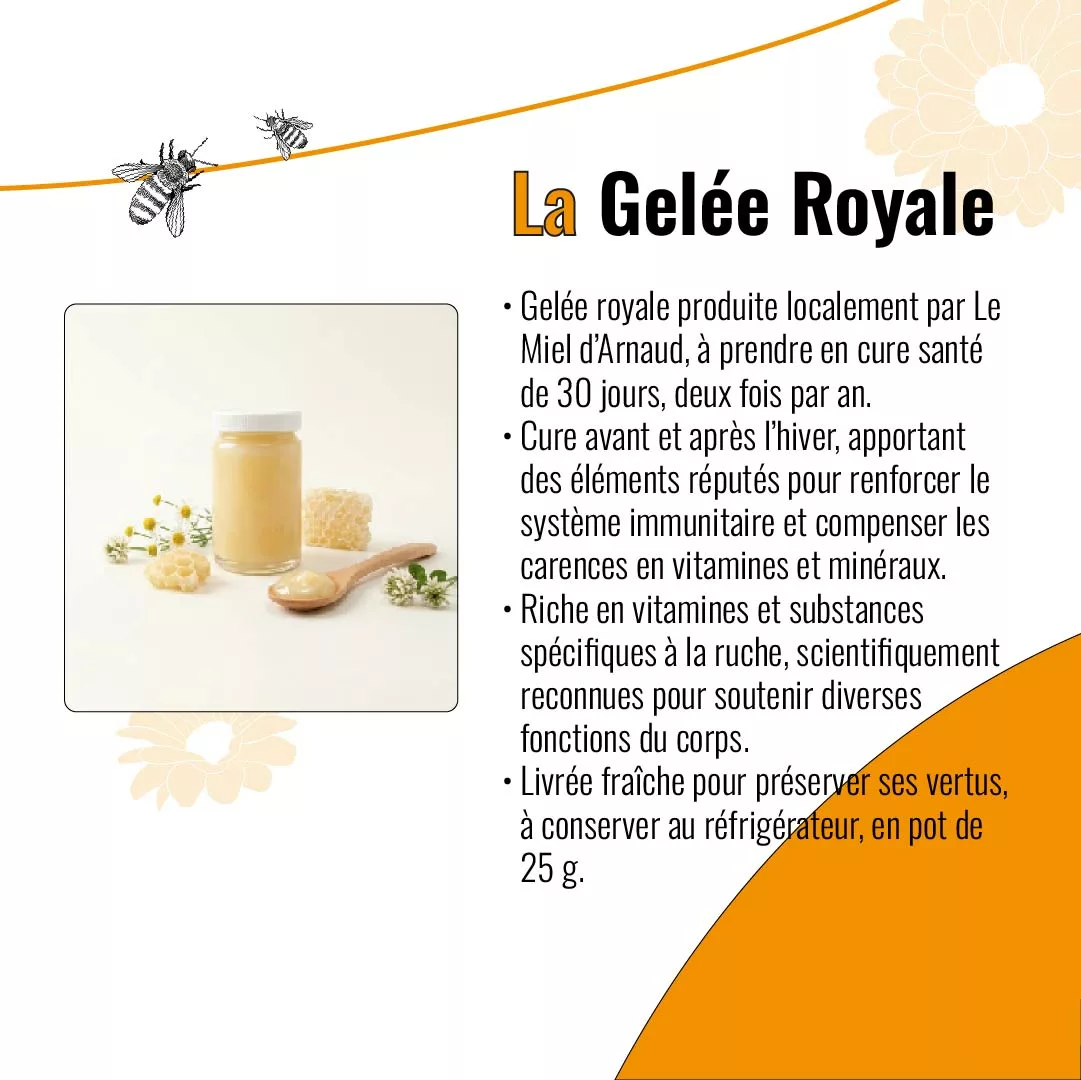 La Gelée Royale

• Gelée royale produite localement par Le Miel d'Arnaud, à prendre en cure santé de 30 jours, deux fois par an.
• Cure avant et après l'hiver, apportant des éléments réputés pour renforcer le système immunitaire et compenser les carences en vitamines et minéraux.
• Riche en vitamines et substances spécifiques à la ruche, scientifiquement reconnues pour soutenir diverses fonctions du corps.
• Livrée fraîche pour préserver ses vertus, à conserver au réfrigérateur, en pot de 25 g.